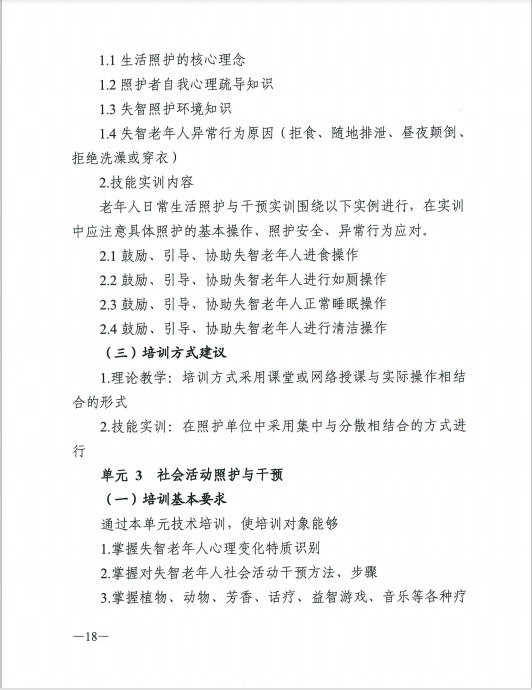 1.1 生活照护的核心理念

1.2 照护者自我心理疏导知识

1.3 失智照护环境知识

1.4 失智老年人异常行为原因（拒食、随地排泄、昼夜颠倒、拒绝洗澡或穿衣）

2.技能实训内容

老年人日常生活照护与干预实训围绕以下实例进行，在实训中应注意具体照护的基本操作、照护安全、异常行为应对。

2.1 鼓励、引导、协助失智老年人进食操作

2.2 鼓励、引导、协助失智老年人进行如厕操作

2.3 鼓励、引导、协助失智老年人正常睡眠操作

2.4 鼓励、引导、协助失智老年人进行清洁操作

（三）培训方式建议

1.理论教学：培训方式采用课堂或网络授课与实际操作相结合的形式

2.技能实训：在照护单位中采用集中与分散相结合的方式进行

单元 3　社会活动照护与干预

（一）培训基本要求

通过本单元技术培训，使培训对象能够

1.掌握失智老年人心理变化特质识别

2.掌握对失智老年人社会活动干预方法、步骤

3.掌握植物、动物、芳香、话疗、益智游戏、音乐等各种疗

—18—